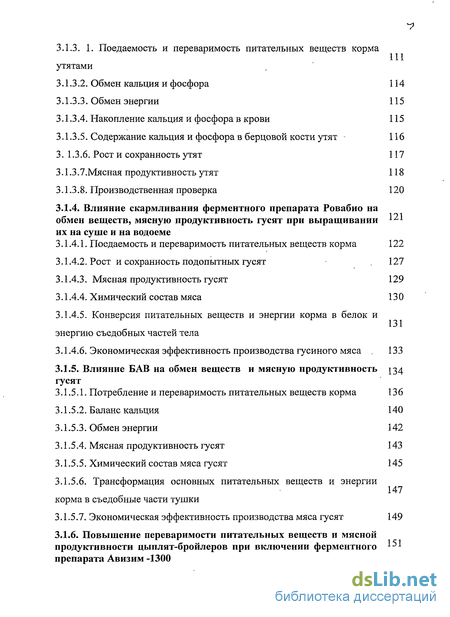 7

3.1.3. 1. Поедаемость и переваримость питательных веществ корма утятами 111

3.1.3.2. Обмен кальция и фосфора 114

3.1.3.3. Обмен энергии 115

3.1.3.4. Накопление кальция и фосфора в крови 115

3.1.3.5. Содержание кальция и фосфора в берцовой кости утят 116

3. 1.3.6. Рост и сохранность утят 117

3.1.3.7.Мясная продуктивность утят 118

3.1.3.8. Производственная проверка 120

3.1.4. Влияние скармливания ферментного препарата Ровабио на обмен веществ, мясную продуктивность гусят при выращивании их на суше и на водоеме 121

3.1.4.1. Поедаемость и переваримость питательных веществ корма 122

3.1.4.2. Рост и сохранность подопытных гусят 127

3.1.4.3. Мясная продуктивность гусят 129

3.1.4.4. Химический состав мяса 130

3.1.4.5. Конверсия питательных веществ и энергии корма в белок и энергию съедобных частей тела 131

3.1.4.6. Экономическая эффективность производства гусиного мяса 133

3.1.5. Влияние БАВ на обмен веществ и мясную продуктивность гусят 134

3.1.5.1. Потребление и переваримость питательных веществ корма 136

3.1.5.2. Баланс кальция 140

3.1.5.3. Обмен энергии 142

3.1.5.4. Мясная продуктивность гусят 143

3.1.5.5. Химический состав мяса гусят 145

3.1.5.6. Трансформация основных питательных веществ и энергии корма в съедобные части тушки 147

3.1.5.7. Экономическая эффективность производства мяса гусят 149

3.1.6. Повышение переваримости питательных веществ и мясной продуктивности цыплят-бройлеров при включении ферментного препарата Авизим -1300 151

dsLib.net
библиотека диссертаций